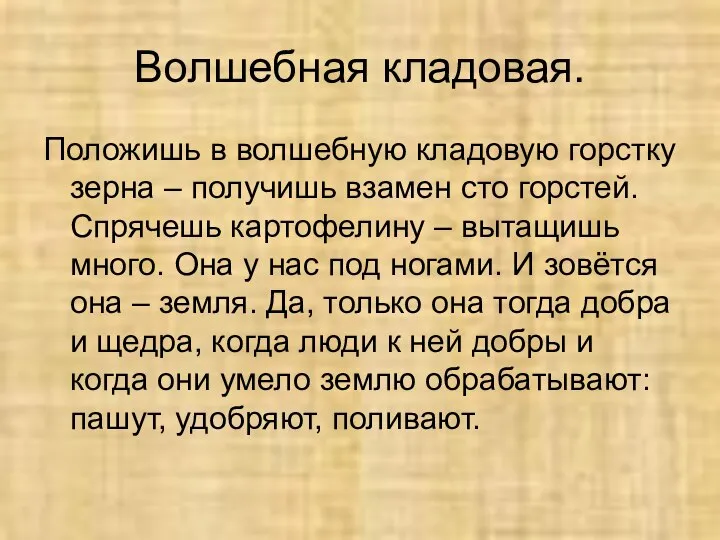 Волшебная кладовая.

Положишь в волшебную кладовую горстку зерна – получишь взамен сто горстей. Спрячешь картофелину – вытащишь много. Она у нас под ногами. И зовётся она – земля. Да, только она тогда добра и щедра, когда люди к ней добры и когда они умело землю обрабатывают: пашут, удобряют, поливают.